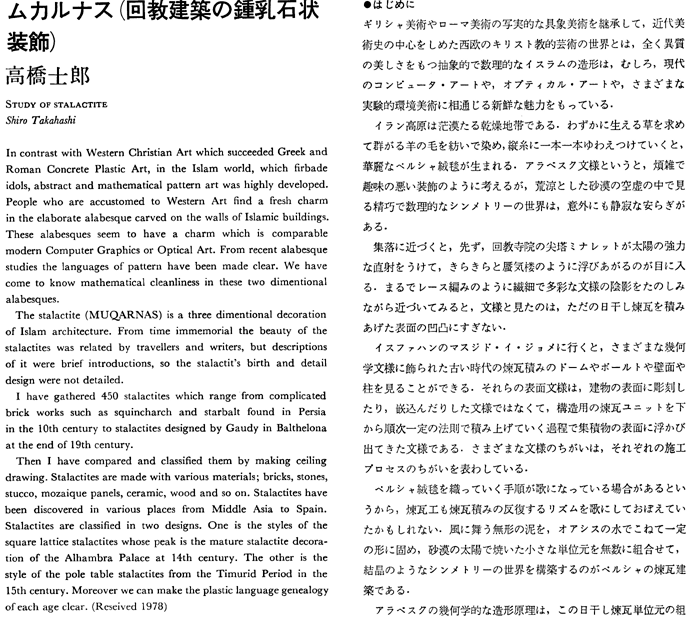 ムカルナス(回教建築の鍾乳石状装飾)
高橋士郎

STUDY OF STALACTITE
Shiro Takahashi

In contrast with Western Christian Art which succeeded Greek and Roman Concrete Plastic Art, in the Islam world, which firbade idols, abstract and mathematical pattern art was highly developed. People who are accustomed to Western Art find a fresh charm in the elaborate alabesque carved on the walls of Islamic buildings. These alabesques seem to have a charm which is comparable modern Computer Graphics or Optical Art. From recent alabesque studies the languages of pattern have been made clear. We have come to know mathematical cleanliness in these two dimentional alabesques.

The stalactite (MUQARNAS) is a three dimentional decoration of Islam architecture. From time immemorial the beauty of the stalactites was related by travellers and writers, but descriptions of it were brief introductions, so the stalactit's birth and detail design were not detailed.

I have gathered 450 stalactites which range from complicated brick works such as squincharch and starbalt found in Persia in the 10th century to stalactites designed by Gaudy in Balthelona at the end of 19th century.

Then I have compared and classified them by making ceiling drawing. Stalactites are made with various materials; bricks, stones, stucco, mozaique panels, ceramic, wood and so on. Stalactites have been discovered in various places from Middle Asia to Spain. Stalactites are classified in two designs. One is the styles of the square lattice stalactites whose peak is the mature stalactite decoration of the Alhambra Palace at 14th century. The other is the style of the pole table stalactites from the Timurid Period in the 15th century. Moreover we can make the plastic language genealogy of each age clear. (Reseived 1978)

●はじめに
ギリシャ美術やローマ美術の写実的な具象美術を継承して，近代美術史の中心をしめた西欧のキリスト教的芸術の世界とは，全く異質の美しさをもつ抽象的で数理的なイスラムの造形は，むしろ，現代のコンピュータ・アートや，オプティカル・アートや，さまざまな実験的環境美術に相通じる新鮮な魅力をもっている．

イラン高原は茫漠たる乾燥地帯である．わずかに生える草を求めて群がる羊の毛を紡いで染め，縦糸に一本一本ゆわえつけていくと，華麗なペルシャ絨毯が生まれる．アラベスク文様というと，煩雑で趣味の悪い装飾のように考えるが，荒涼とした砂漠の空虚の中で見る精巧で数理的なシンメトリーの世界は，意外にも静寂な安らぎがある．

集落に近づくと，先ず，回教寺院の尖塔ミナレットが太陽の強力な直射をうけて，きらきらと蜃気楼のように浮びあがるのが目に入る．まるでレース編みのように繊細で多彩な文様の陰影をたのしみながら近づいてみると，文様と見たのは，ただの日干し煉瓦を積みあげた表面の凹凸にすぎない．

イスファハンのマスジド・イ・ジョメに行くと，さまざまな幾何学文様に飾られた古い時代の煉瓦積みのドームやボールトや壁面や柱を見ることができる．それらの表面文様は，建物の表面に彫刻したり，嵌込んだりした文様ではなくて，構造用の煉瓦ユニットを下から順次一定の法則で積み上げていく過程で集積物の表面に浮かび出てきた文様である．さまざまな文様のちがいは，それぞれの施工プロセスのちがいを表わしている．

ペルシャ絨毯を織っていく手順が歌になっている場合があるというから，煉瓦工も煉瓦積みの反復するリズムを歌にしておぼえていたかもしれない．風に舞う無形の泥を，オアシスの水でこねて一定の形に固め，砂漠の太陽で焼いた小さな単位元を無数に組合せて，結晶のようなシンメトリーの世界を構築するのがペルシャの煉瓦建築である．

アラベスクの幾何学的な造形原理は，この日干し煉瓦単位元の組